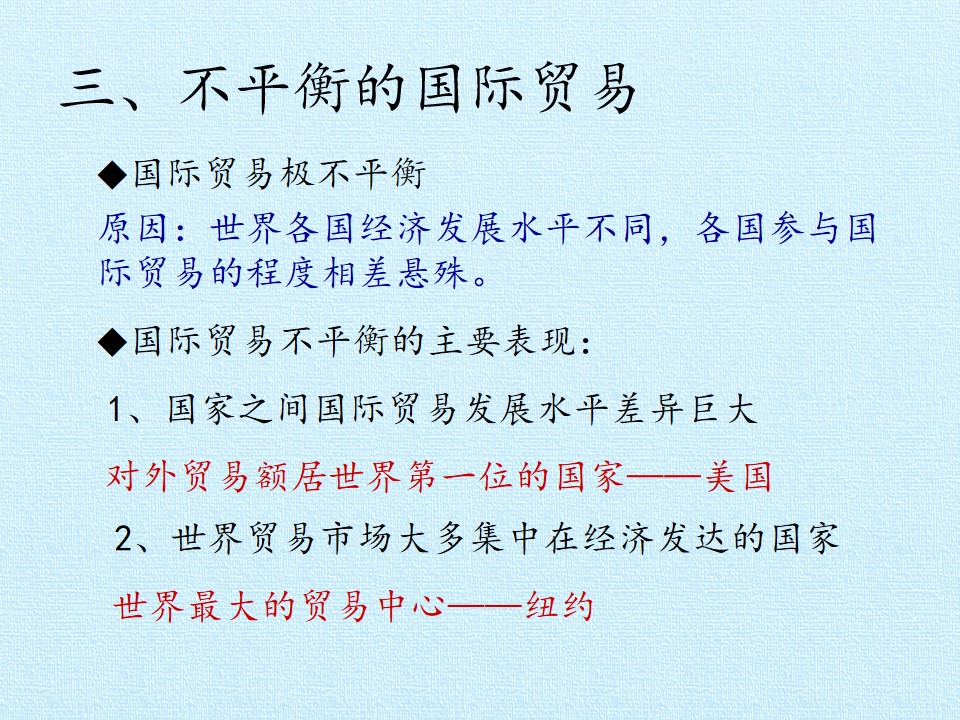 三、不平衡的国际贸易

◆国际贸易极不平衡

原因：世界各国经济发展水平不同，各国参与国际贸易的程度相差悬殊。

◆国际贸易不平衡的主要表现：

1、国家之间国际贸易发展水平差异巨大

对外贸易额居世界第一位的国家——美国

2、世界贸易市场大多集中在经济发达的国家

世界最大的贸易中心——纽约